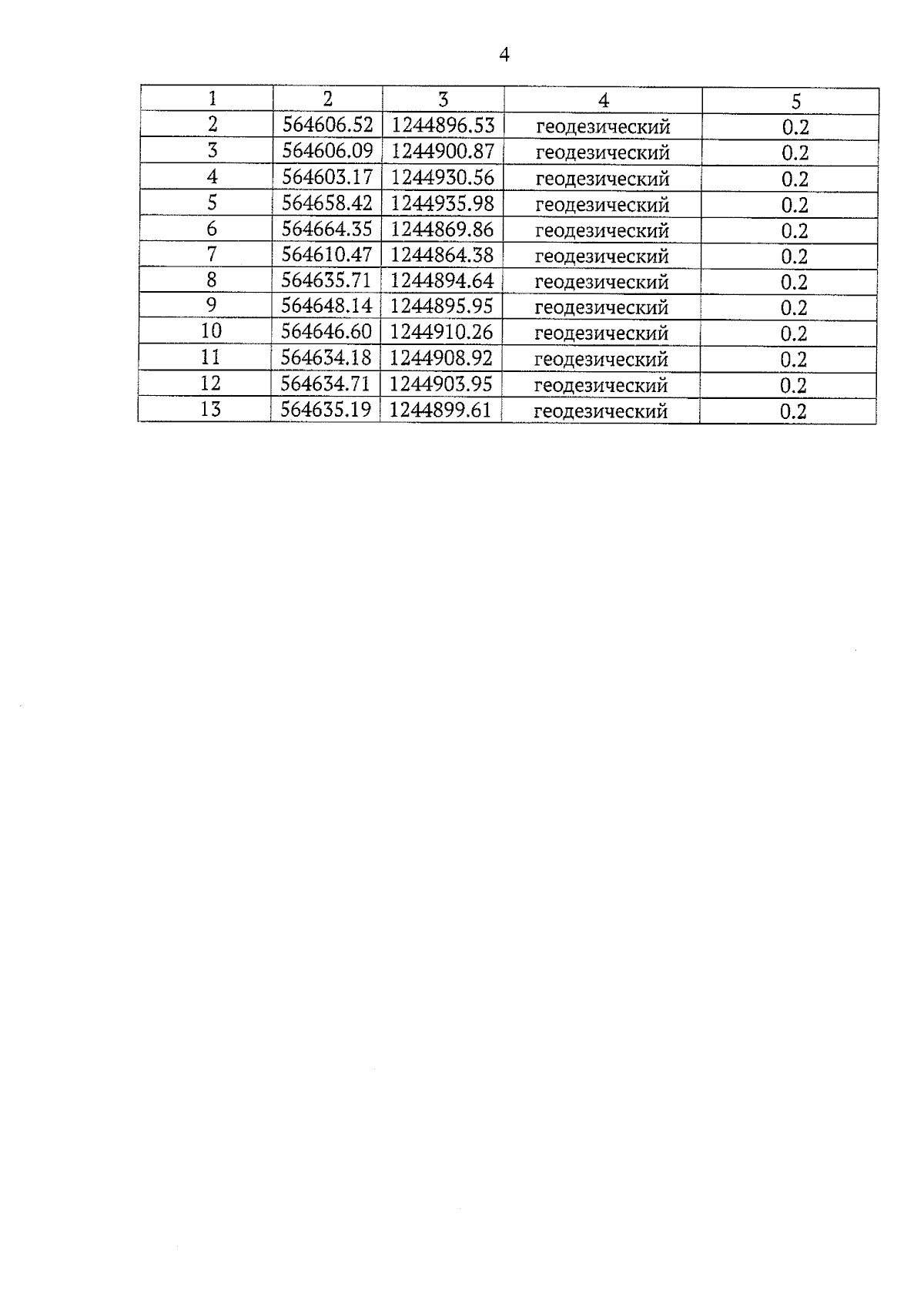 4

| 1 | 2 | 3 | 4 | 5 |
|---|---|---|---|---|
| 2 | 564606.52 | 1244896.53 | геодезический | 0.2 |
| 3 | 564606.09 | 1244900.87 | геодезический | 0.2 |
| 4 | 564603.17 | 1244930.56 | геодезический | 0.2 |
| 5 | 564658.42 | 1244935.98 | геодезический | 0.2 |
| 6 | 564664.35 | 1244869.86 | геодезический | 0.2 |
| 7 | 564610.47 | 1244864.38 | геодезический | 0.2 |
| 8 | 564635.71 | 1244894.64 | геодезический | 0.2 |
| 9 | 564648.14 | 1244895.95 | геодезический | 0.2 |
| 10 | 564646.60 | 1244910.26 | геодезический | 0.2 |
| 11 | 564634.18 | 1244908.92 | геодезический | 0.2 |
| 12 | 564634.71 | 1244903.95 | геодезический | 0.2 |
| 13 | 564635.19 | 1244899.61 | геодезический | 0.2 |